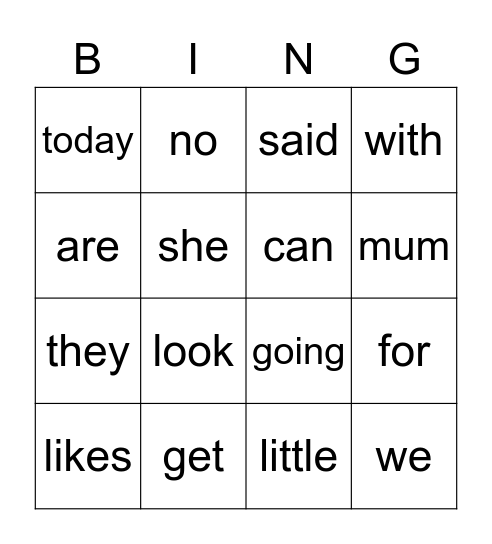 | B | I | N | G |
|---|---|---|---|
| today | no | said | with |
| are | she | can | mum |
| they | look | going | for |
| likes | get | little | we |